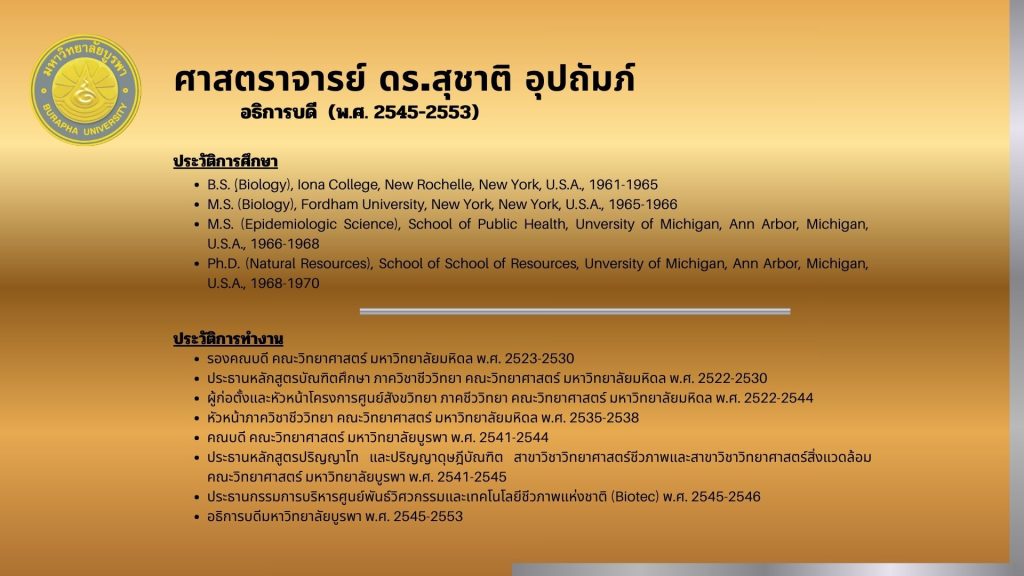 มหาวิทยาลัยบูรพา
BURAPHA UNIVERSITY

ศาสตราจารย์ ดร.สุชาติ อุปถัมภ์
อธิการบดี (พ.ศ. 2545-2553)

ประวัติการศึกษา

• B.S. (Biology), Iona College, New Rochelle, New York, U.S.A., 1961-1965
• M.S. (Biology), Fordham University, New York, New York, U.S.A., 1965-1966
• M.S. (Epidemiologic Science), School of Public Health, Unversity of Michigan, Ann Arbor, Michigan, U.S.A., 1966-1968
• Ph.D. (Natural Resources), School of School of Resources, Unversity of Michigan, Ann Arbor, Michigan, U.S.A., 1968-1970

ประวัติการทำงาน

• รองคณบดี คณะวิทยาศาสตร์ มหาวิทยาลัยมหิดล พ.ศ. 2523-2530
• ประธานหลักสูตรบัณฑิตศึกษา ภาควิชาชีววิทยา คณะวิทยาศาสตร์ มหาวิทยาลัยมหิดล พ.ศ. 2522-2530
• ผู้ก่อตั้งและหัวหน้าโครงการศูนย์สังขวิทยา ภาคชีววิทยา คณะวิทยาศาสตร์ มหาวิทยาลัยมหิดล พ.ศ. 2522-2544
• หัวหน้าภาควิชาชีววิทยา คณะวิทยาศาสตร์ มหาวิทยาลัยมหิดล พ.ศ. 2535-2538
• คณบดี คณะวิทยาศาสตร์ มหาวิทยาลัยบูรพา พ.ศ. 2541-2544
• ประธานหลักสูตรปริญญาโท และปริญญาดุษฎีบัณฑิต สาขาวิชาวิทยาศาสตร์ชีวภาพและสาขาวิชาวิทยาศาสตร์สิ่งแวดล้อม คณะวิทยาศาสตร์ มหาวิทยาลัยบูรพา พ.ศ. 2541-2545
• ประธานกรรมการบริหารศูนย์พันธุวิศวกรรมและเทคโนโลยีชีวภาพแห่งชาติ (Biotec) พ.ศ. 2545-2546
• อธิการบดีมหาวิทยาลัยบูรพา พ.ศ. 2545-2553